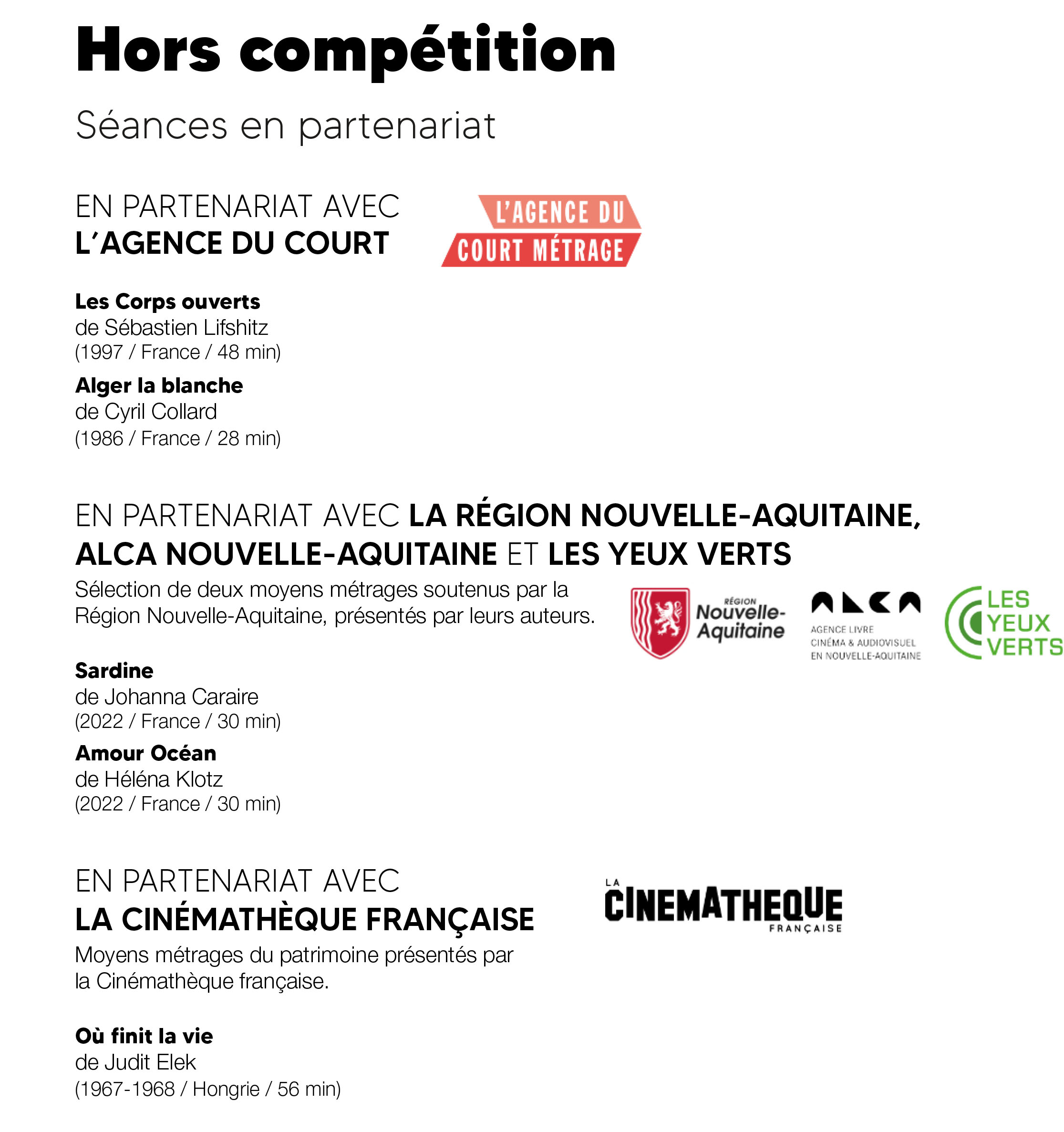 Hors compétition

Séances en partenariat

EN PARTENARIAT AVEC
L'AGENCE DU COURT

L'AGENCE DU
COURT MÉTRAGE

Les Corps ouverts
de Sébastien Lifshitz
(1997 / France / 48 min)

Alger la blanche
de Cyril Collard
(1986 / France / 28 min)

EN PARTENARIAT AVEC LA RÉGION NOUVELLE-AQUITAINE, ALCA NOUVELLE-AQUITAINE ET LES YEUX VERTS

Sélection de deux moyens métrages soutenus par la Région Nouvelle-Aquitaine, présentés par leurs auteurs.

RÉGION
Nouvelle-Aquitaine

ALCA
AGENCE LIVRE
CINÉMA & AUDIOVISUEL
EN NOUVELLE-AQUITAINE

LES YEUX VERTS

Sardine
de Johanna Caraire
(2022 / France / 30 min)

Amour Océan
de Héléna Klotz
(2022 / France / 30 min)

EN PARTENARIAT AVEC
LA CINÉMATHÈQUE FRANÇAISE

LA
CINEMATHEQUE
FRANÇAISE

Moyens métrages du patrimoine présentés par la Cinémathèque française.

Où finit la vie
de Judit Elek
(1967-1968 / Hongrie / 56 min)